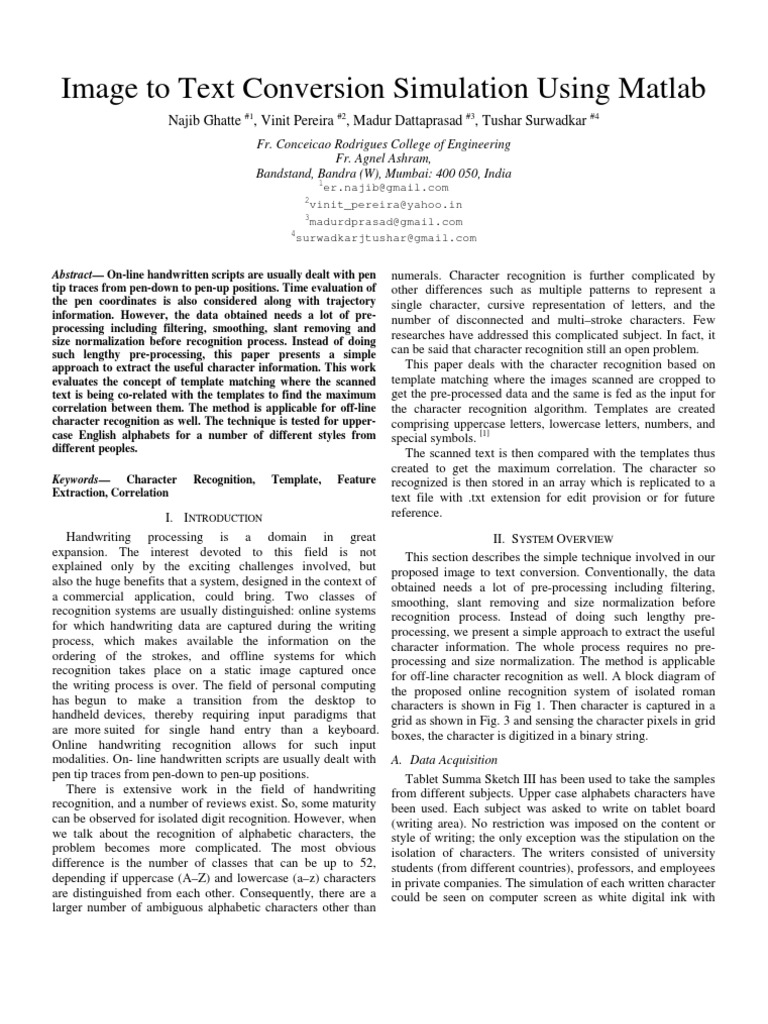 Image to Text Conversion Simulation Using Matlab

Najib Ghatte $^{\#1}$, Vinit Pereira $^{\#2}$, Madur Dattaprasad $^{\#3}$, Tushar Surwadkar $^{\#4}$

Fr. Conceicao Rodrigues College of Engineering
Fr. Agnel Ashram,
Bandstand, Bandra (W), Mumbai: 400 050, India
$^{1}$er.najib@gmail.com
$^{2}$vinit_pereira@yahoo.in
$^{3}$madurdprasad@gmail.com
$^{4}$surwadkarjtushar@gmail.com

Abstract— On-line handwritten scripts are usually dealt with pen tip traces from pen-down to pen-up positions. Time evaluation of the pen coordinates is also considered along with trajectory information. However, the data obtained needs a lot of pre-processing including filtering, smoothing, slant removing and size normalization before recognition process. Instead of doing such lengthy pre-processing, this paper presents a simple approach to extract the useful character information. This work evaluates the concept of template matching where the scanned text is being co-related with the templates to find the maximum correlation between them. The method is applicable for off-line character recognition as well. The technique is tested for upper-case English alphabets for a number of different styles from different peoples.

Keywords— Character Recognition, Template, Feature Extraction, Correlation

I. INTRODUCTION

Handwriting processing is a domain in great expansion. The interest devoted to this field is not explained only by the exciting challenges involved, but also the huge benefits that a system, designed in the context of a commercial application, could bring. Two classes of recognition systems are usually distinguished: online systems for which handwriting data are captured during the writing process, which makes available the information on the ordering of the strokes, and offline systems for which recognition takes place on a static image captured once the writing process is over. The field of personal computing has begun to make a transition from the desktop to handheld devices, thereby requiring input paradigms that are more suited for single hand entry than a keyboard. Online handwriting recognition allows for such input modalities. On- line handwritten scripts are usually dealt with pen tip traces from pen-down to pen-up positions.

There is extensive work in the field of handwriting recognition, and a number of reviews exist. So, some maturity can be observed for isolated digit recognition. However, when we talk about the recognition of alphabetic characters, the problem becomes more complicated. The most obvious difference is the number of classes that can be up to 52, depending if uppercase (A–Z) and lowercase (a–z) characters are distinguished from each other. Consequently, there are a larger number of ambiguous alphabetic characters other than numerals. Character recognition is further complicated by other differences such as multiple patterns to represent a single character, cursive representation of letters, and the number of disconnected and multi–stroke characters. Few researches have addressed this complicated subject. In fact, it can be said that character recognition still an open problem.

This paper deals with the character recognition based on template matching where the images scanned are cropped to get the pre-processed data and the same is fed as the input for the character recognition algorithm. Templates are created comprising uppercase letters, lowercase letters, numbers, and special symbols. $^{[1]}$

The scanned text is then compared with the templates thus created to get the maximum correlation. The character so recognized is then stored in an array which is replicated to a text file with .txt extension for edit provision or for future reference.

II. SYSTEM OVERVIEW

This section describes the simple technique involved in our proposed image to text conversion. Conventionally, the data obtained needs a lot of pre-processing including filtering, smoothing, slant removing and size normalization before recognition process. Instead of doing such lengthy pre-processing, we present a simple approach to extract the useful character information. The whole process requires no pre-processing and size normalization. The method is applicable for off-line character recognition as well. A block diagram of the proposed online recognition system of isolated roman characters is shown in Fig 1. Then character is captured in a grid as shown in Fig. 3 and sensing the character pixels in grid boxes, the character is digitized in a binary string.

A. Data Acquisition

Tablet Summa Sketch III has been used to take the samples from different subjects. Upper case alphabets characters have been used. Each subject was asked to write on tablet board (writing area). No restriction was imposed on the content or style of writing; the only exception was the stipulation on the isolation of characters. The writers consisted of university students (from different countries), professors, and employees in private companies. The simulation of each written character could be seen on computer screen as white digital ink with